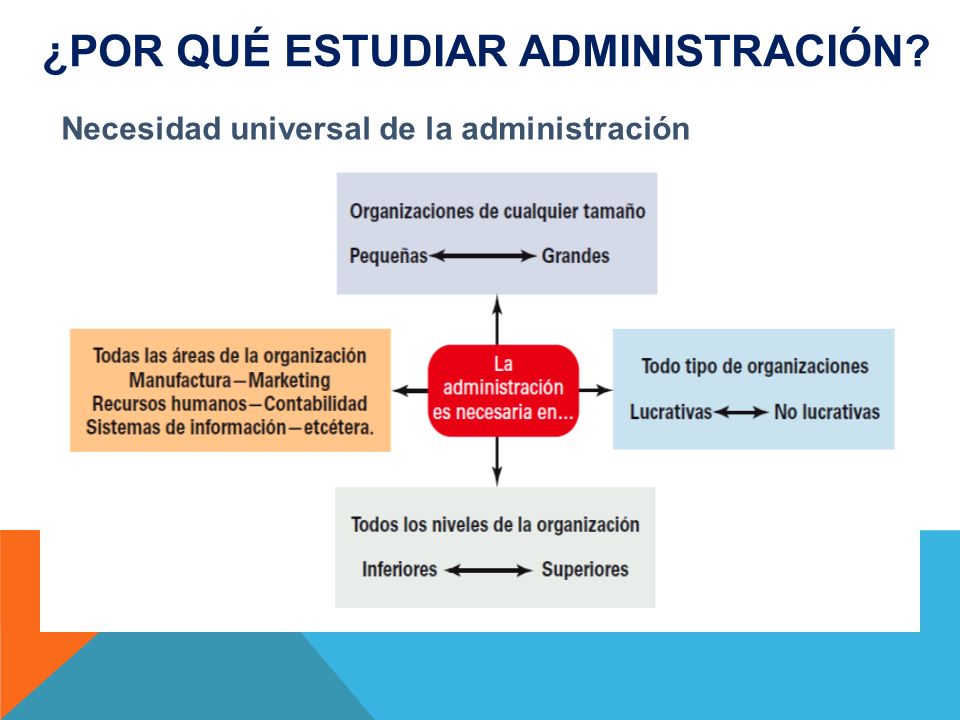 ¿POR QUÉ ESTUDIAR ADMINISTRACIÓN?

Necesidad universal de la administración

Organizaciones de cualquier tamaño

Pequeñas ⟷ Grandes

Todas las áreas de la organización
Manufactura—Marketing
Recursos humanos—Contabilidad
Sistemas de información—etcétera.

La administración es necesaria en...

Todo tipo de organizaciones

Lucrativas ⟷ No lucrativas

Todos los niveles de la organización

Inferiores ⟷ Superiores